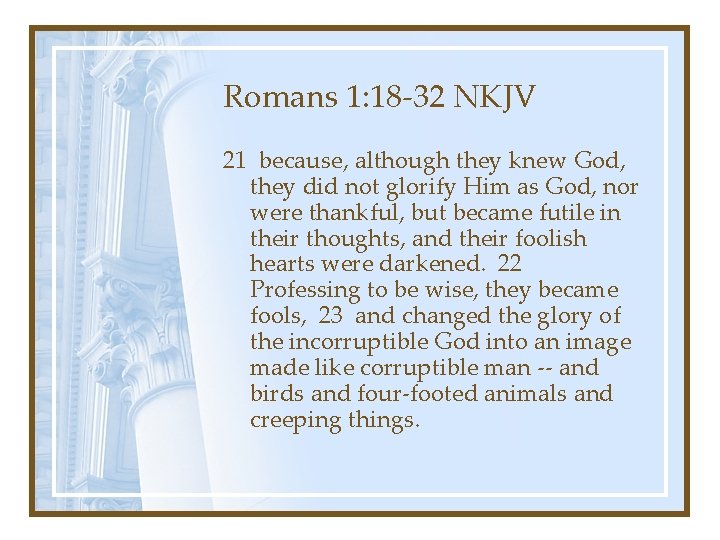 Romans 1:18-32 NKJV

21 because, although they knew God, they did not glorify Him as God, nor were thankful, but became futile in their thoughts, and their foolish hearts were darkened. 22 Professing to be wise, they became fools, 23 and changed the glory of the incorruptible God into an image made like corruptible man -- and birds and four-footed animals and creeping things.